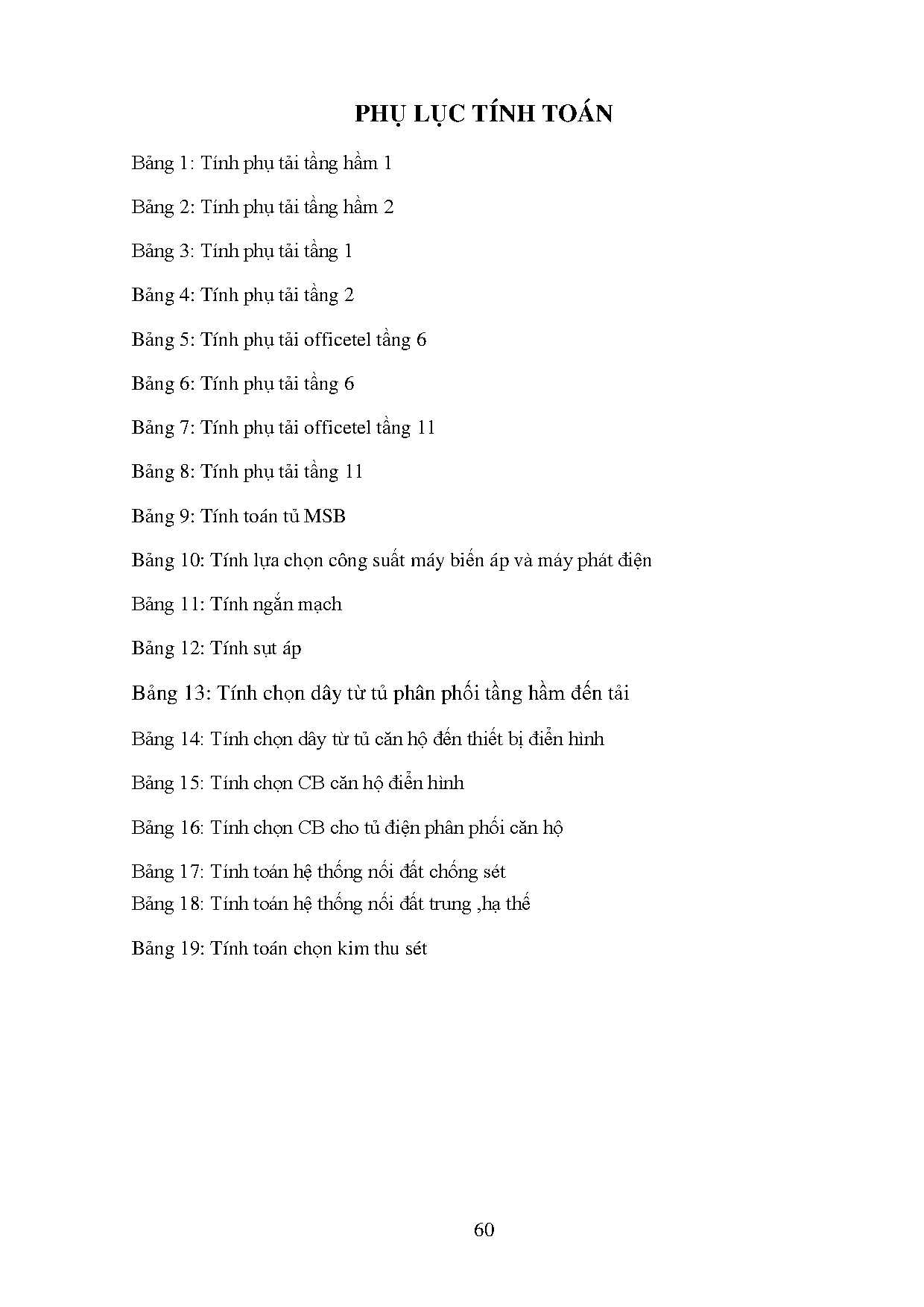 PHỤ LỤC TÍNH TOÁN

Bảng 1: Tính phụ tải tầng hầm 1

Bảng 2: Tính phụ tải tầng hầm 2

Bảng 3: Tính phụ tải tầng 1

Bảng 4: Tính phụ tải tầng 2

Bảng 5: Tính phụ tải officetel tầng 6

Bảng 6: Tính phụ tải tầng 6

Bảng 7: Tính phụ tải officetel tầng 11

Bảng 8: Tính phụ tải tầng 11

Bảng 9: Tính toán tủ MSB

Bảng 10: Tính lựa chọn công suất máy biến áp và máy phát điện

Bảng 11: Tính ngắn mạch

Bảng 12: Tính sụt áp

Bảng 13: Tính chọn dây từ tủ phân phối tầng hầm đến tải

Bảng 14: Tính chọn dây từ tủ căn hộ đến thiết bị điển hình

Bảng 15: Tính chọn CB căn hộ điển hình

Bảng 16: Tính chọn CB cho tủ điện phân phối căn hộ

Bảng 17: Tính toán hệ thống nối đất chống sét

Bảng 18: Tính toán hệ thống nối đất trung ,hạ thế

Bảng 19: Tính toán chọn kim thu sét

60